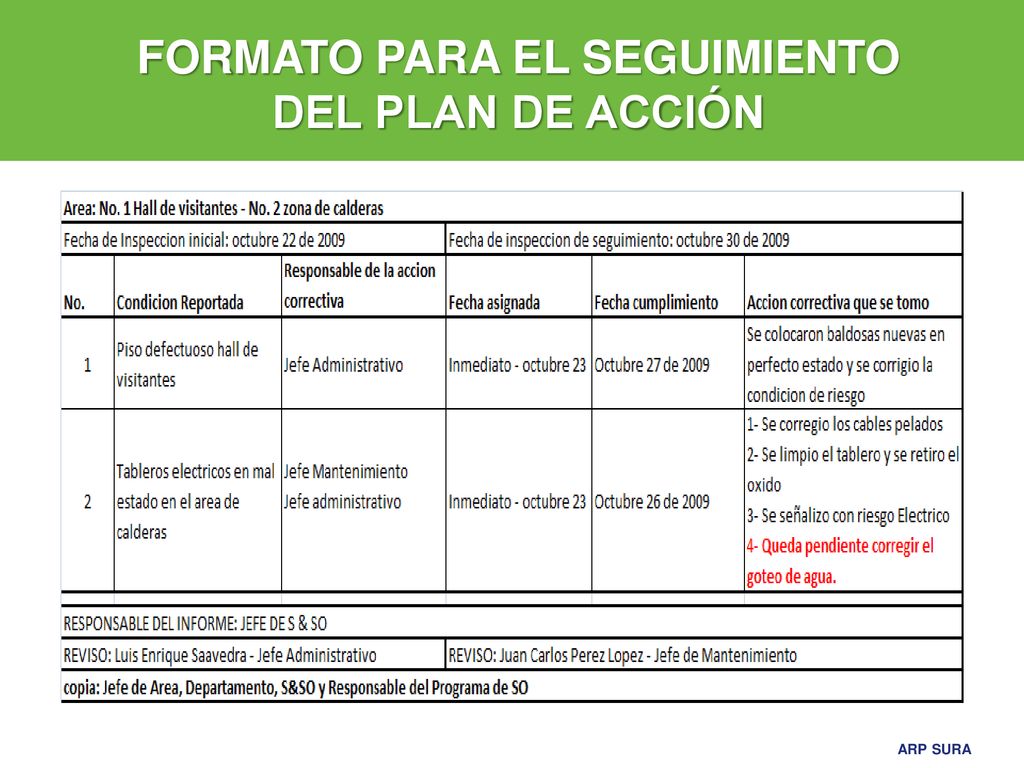 FORMATO PARA EL SEGUIMIENTO DEL PLAN DE ACCIÓN

Area: No. 1 Hall de visitantes - No. 2 zona de calderas

Fecha de Inspeccion inicial: octubre 22 de 2009

Fecha de inspeccion de seguimiento: octubre 30 de 2009

| No. | Condicion Reportada | Responsable de la accion correctiva | Fecha asignada | Fecha cumplimiento | Accion correctiva que se tomo |
|---|---|---|---|---|---|
| 1 | Piso defectuoso hall de visitantes | Jefe Administrativo | Inmediato - octubre 23 | Octubre 27 de 2009 | Se colocaron baldosas nuevas en perfecto estado y se corrigio la condicion de riesgo |
| 2 | Tableros electricos en mal estado en el area de calderas | Jefe Mantenimiento Jefe administrativo | Inmediato - octubre 23 | Octubre 26 de 2009 | 1- Se corregio los cables pelados 2- Se limpio el tablero y se retiro el oxido 3- Se señalizo con riesgo Electrico 4- Queda pendiente corregir el goteo de agua. |

RESPONSABLE DEL INFORME: JEFE DE S & SO

REVISO: Luis Enrique Saavedra - Jefe Administrativo

REVISO: Juan Carlos Perez Lopez - Jefe de Mantenimiento

copia: Jefe de Area, Departamento, S&SO y Responsable del Programa de SO

ARP SURA